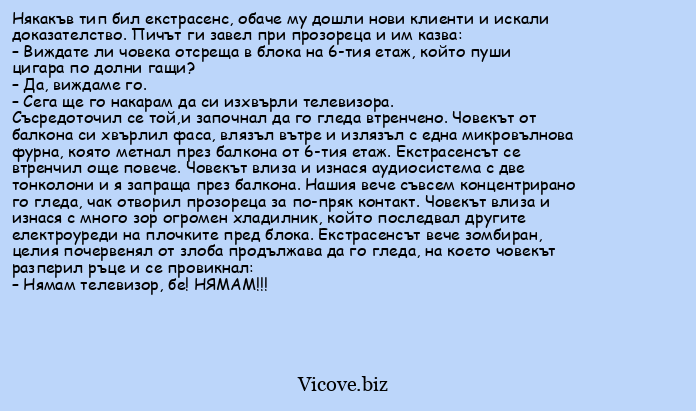 Някакъв тип бил екстрасенс, обаче му дошли нови клиенти и искали доказателство. Пичът ги завел при прозореца и им казва:
- Виждате ли човека отсреща в блока на 6-тия етаж, който пуши цигара по долни гащи?
- Да, виждаме го.
- Сега ще го накарам да си изхвърли телевизора.
Съсредоточил се той,и започнал да го гледа втренчено. Човекът от балкона си хвърлил фаса, влязъл вътре и излязъл с една микровълнова фурна, която метнал през балкона от 6-тия етаж. Екстрасенсът се втренчил още повече. Човекът влиза и изнася аудиосистема с две тонколони и я запраща през балкона. Нашия вече съвсем концентрирано го гледа, чак отворил прозореца за по-пряк контакт. Човекът влиза и изнася с много зор огромен хладилник, който последвал другите електроуреди на плочките пред блока. Екстрасенсът вече зомбиран, целия почервенял от злоба продължава да го гледа, на което човекът разперил ръце и се провикнал:
- Нямам телевизор, бе! НЯМАМ!!!

Vicove.biz